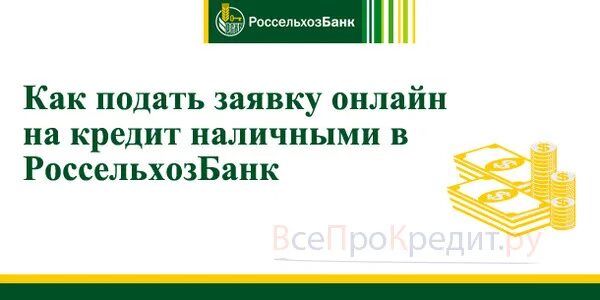 РоссельхозБанк

Как подать заявку онлайн на кредит наличными в РоссельхозБанк

ВсеПроКредит.ру